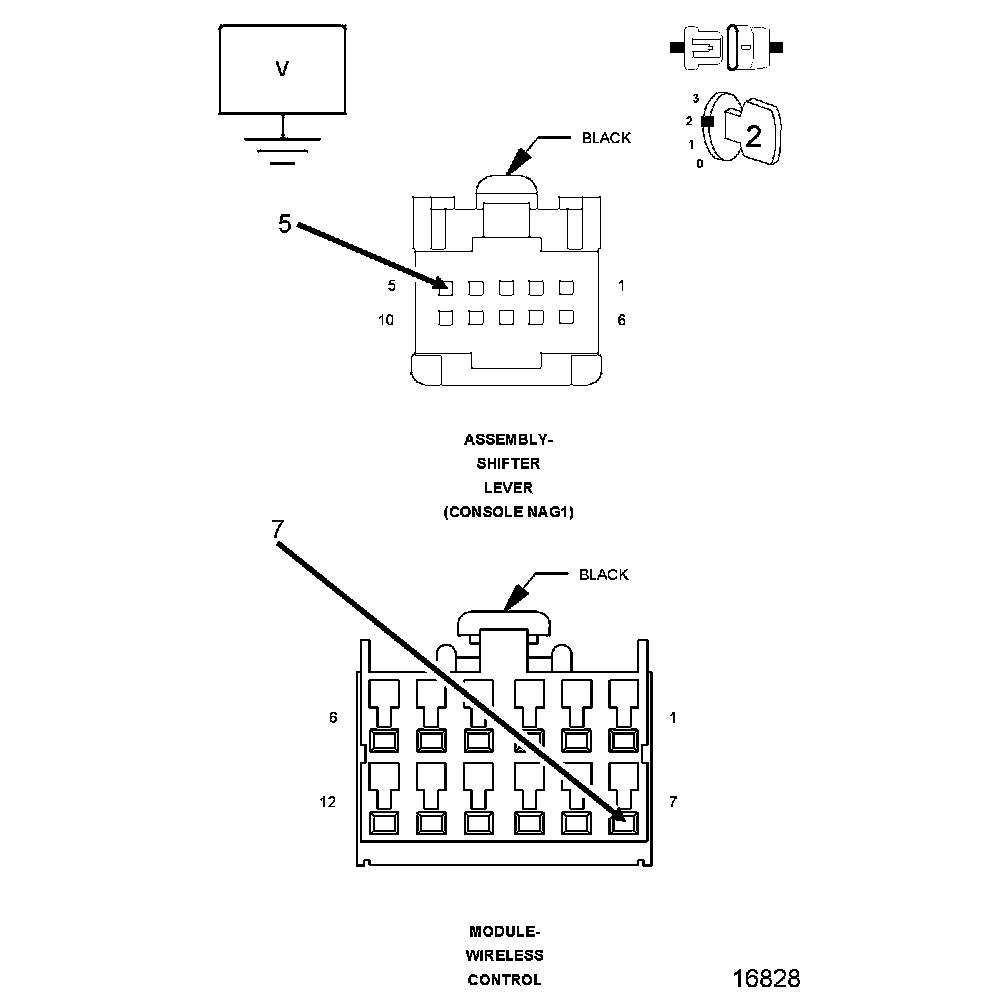 V

3
2
1
0
2

BLACK

5

5 1
10 6

ASSEMBLY-
SHIFTER
LEVER
(CONSOLE NAG1)

7

BLACK

6 1
12 7

MODULE-
WIRELESS
CONTROL

16828